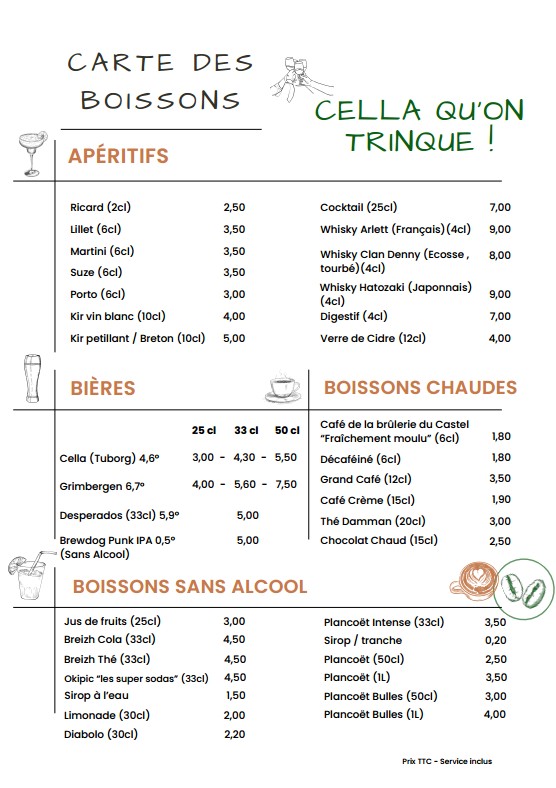 CARTE DES BOISSONS

CELLA QU'ON TRINQUE !

APÉRITIFS

| | |
|---|---|
| Ricard (2cl) | 2,50 |
| Lillet (6cl) | 3,50 |
| Martini (6cl) | 3,50 |
| Suze (6cl) | 3,50 |
| Porto (6cl) | 3,00 |
| Kir vin blanc (10cl) | 4,00 |
| Kir petillant / Breton (10cl) | 5,00 |

| | |
|---|---|
| Cocktail (25cl) | 7,00 |
| Whisky Arlett (Français)(4cl) | 9,00 |
| Whisky Clan Denny (Ecosse , tourbé)(4cl) | 8,00 |
| Whisky Hatozaki (Japonnais) (4cl) | 9,00 |
| Digestif (4cl) | 7,00 |
| Verre de Cidre (12cl) | 4,00 |

BIÈRES

| | 25 cl | 33 cl | 50 cl |
|---|---|---|---|
| Cella (Tuborg) 4,6° | 3,00 - | 4,30 - | 5,50 |
| Grimbergen 6,7° | 4,00 - | 5,60 - | 7,50 |
| Desperados (33cl) 5,9° | | 5,00 | |
| Brewdog Punk IPA 0,5° (Sans Alcool) | | 5,00 | |

BOISSONS CHAUDES

| | |
|---|---|
| Café de la brûlerie du Castel "Fraîchement moulu" (6cl) | 1,80 |
| Décaféiné (6cl) | 1,80 |
| Grand Café (12cl) | 3,50 |
| Café Crème (15cl) | 1,90 |
| Thé Damman (20cl) | 3,00 |
| Chocolat Chaud (15cl) | 2,50 |

BOISSONS SANS ALCOOL

| | |
|---|---|
| Jus de fruits (25cl) | 3,00 |
| Breizh Cola (33cl) | 4,50 |
| Breizh Thé (33cl) | 4,50 |
| Okipic "les super sodas" (33cl) | 4,50 |
| Sirop à l'eau | 1,50 |
| Limonade (30cl) | 2,00 |
| Diabolo (30cl) | 2,20 |

| | |
|---|---|
| Plancoët Intense (33cl) | 3,50 |
| Sirop / tranche | 0,20 |
| Plancoët (50cl) | 2,50 |
| Plancoët (1L) | 3,50 |
| Plancoët Bulles (50cl) | 3,00 |
| Plancoët Bulles (1L) | 4,00 |

Prix TTC - Service inclus